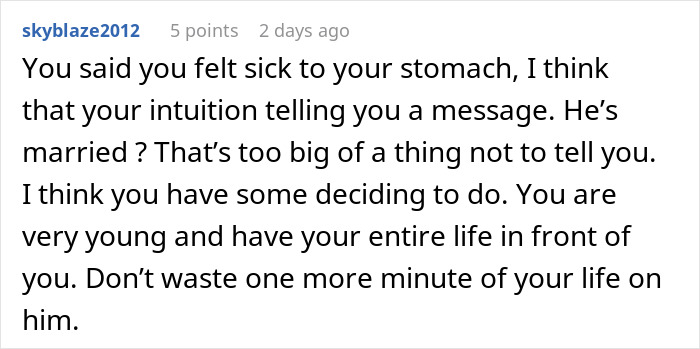 skyblaze2012 5 points 2 days ago

You said you felt sick to your stomach, I think that your intuition telling you a message. He’s married ? That’s too big of a thing not to tell you. I think you have some deciding to do. You are very young and have your entire life in front of you. Don’t waste one more minute of your life on him.